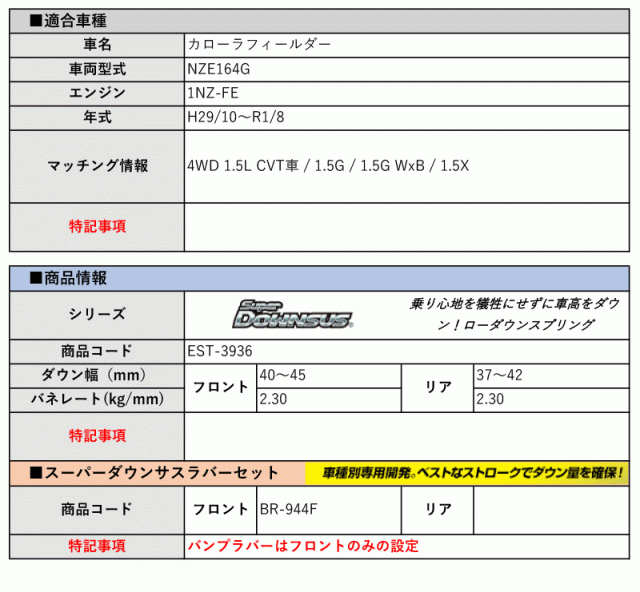 ■適合車種

| 車名 | カローラフィールダー |
|---|---|
| 車両型式 | NZE164G |
| エンジン | 1NZ-FE |
| 年式 | H29/10～R1/8 |
| マッチング情報 | 4WD 1.5L CVT車 / 1.5G / 1.5G WxB / 1.5X |
| 特記事項 | |

■商品情報

| シリーズ | Super DOWNSUS 乗り心地を犠牲にせずに車高をダウン！ローダウンスプリング | | | |
|---|---|---|---|---|
| 商品コード | EST-3936 | | | |
| ダウン幅（mm） | フロント | 40～45 | リア | 37～42 |
| バネレート(kg/mm) | フロント | 2.30 | リア | 2.30 |
| 特記事項 | | | | |

■スーパーダウンサスラバーセット 車種別専用開発。ベストなストロークでダウン量を確保！

| 商品コード | フロント | BR-944F | リア | |
|---|---|---|---|---|
| 特記事項 | バンプラバーはフロントのみの設定 | | | |